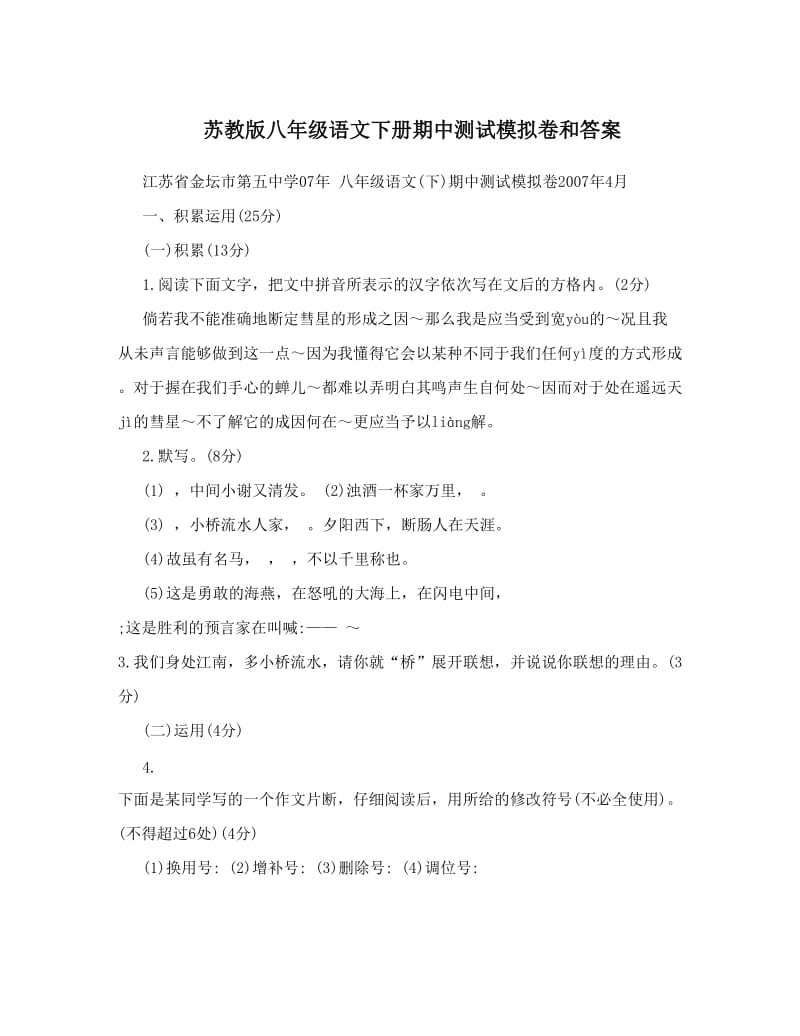 苏教版八年级语文下册期中测试模拟卷和答案

江苏省金坛市第五中学07年 八年级语文(下)期中测试模拟卷2007年4月

一、积累运用(25分)

(一)积累(13分)

1.阅读下面文字，把文中拼音所表示的汉字依次写在文后的方格内。(2分)

倘若我不能准确地断定彗星的形成之因～那么我是应当受到宽yòu的～况且我从未声言能够做到这一点～因为我懂得它会以某种不同于我们任何yì度的方式形成。对于握在我们手心的蝉儿～都难以弄明白其鸣声生自何处～因而对于处在遥远天jì的彗星～不了解它的成因何在～更应当予以liàng解。

2.默写。(8分)

(1) ，中间小谢又清发。 (2)浊酒一杯家万里， 。

(3) ，小桥流水人家， 。夕阳西下，断肠人在天涯。

(4)故虽有名马， ， ，不以千里称也。

(5)这是勇敢的海燕，在怒吼的大海上，在闪电中间，

;这是胜利的预言家在叫喊:—— ～

3.我们身处江南，多小桥流水，请你就“桥”展开联想，并说说你联想的理由。(3分)

(二)运用(4分)

4.

下面是某同学写的一个作文片断，仔细阅读后，用所给的修改符号(不必全使用)。(不得超过6处)(4分)

(1)换用号: (2)增补号: (3)删除号: (4)调位号: